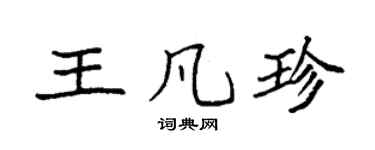 王凡珍

词典网